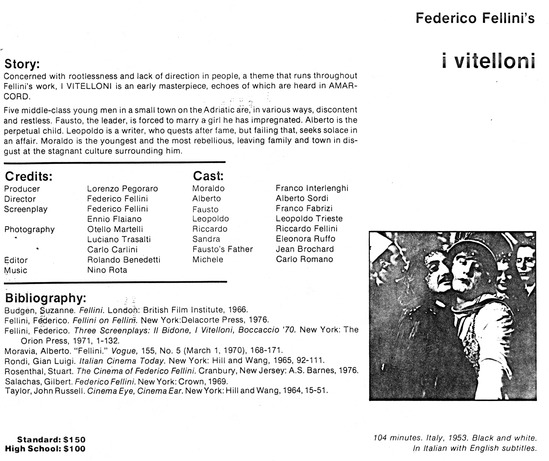 Federico Fellini's

i vitelloni

Story:
Concerned with rootlessness and lack of direction in people, a theme that runs throughout Fellini's work, I VITELLONI is an early masterpiece, echoes of which are heard in AMARCORD.

Five middle-class young men in a small town on the Adriatic are, in various ways, discontent and restless. Fausto, the leader, is forced to marry a girl he has impregnated. Alberto is the perpetual child. Leopoldo is a writer, who quests after fame, but failing that, seeks solace in an affair. Moraldo is the youngest and the most rebellious, leaving family and town in disgust at the stagnant culture surrounding him.

Credits:
| | |
|---|---|
| Producer | Lorenzo Pegoraro |
| Director | Federico Fellini |
| Screenplay | Federico Fellini |
| | Ennio Flaiano |
| Photography | Otello Martelli |
| | Luciano Trasalti |
| | Carlo Carlini |
| Editor | Rolando Benedetti |
| Music | Nino Rota |

Cast:
| | |
|---|---|
| Moraldo | Franco Interlenghi |
| Alberto | Alberto Sordi |
| Fausto | Franco Fabrizi |
| Leopoldo | Leopoldo Trieste |
| Riccardo | Riccardo Fellini |
| Sandra | Eleonora Ruffo |
| Fausto's Father | Jean Brochard |
| Michele | Carlo Romano |

Bibliography:
Budgen, Suzanne. Fellini. London: British Film Institute, 1966.
Fellini, Federico. Fellini on Fellini. New York:Delacorte Press, 1976.
Fellini, Federico. Three Screenplays: Il Bidone, I Vitelloni, Boccaccio '70. New York: The Orion Press, 1971, 1-132.
Moravia, Alberto. "Fellini." Vogue, 155, No. 5 (March 1, 1970), 168-171.
Rondi, Gian Luigi. Italian Cinema Today. New York: Hill and Wang, 1965, 92-111.
Rosenthal, Stuart. The Cinema of Federico Fellini. Cranbury, New Jersey: A.S. Barnes, 1976.
Salachas, Gilbert. Federico Fellini. New York: Crown, 1969.
Taylor, John Russell. Cinema Eye, Cinema Ear. New York: Hill and Wang, 1964, 15-51.

Standard: $150
High School: $100

104 minutes. Italy, 1953. Black and white.
In Italian with English subtitles.